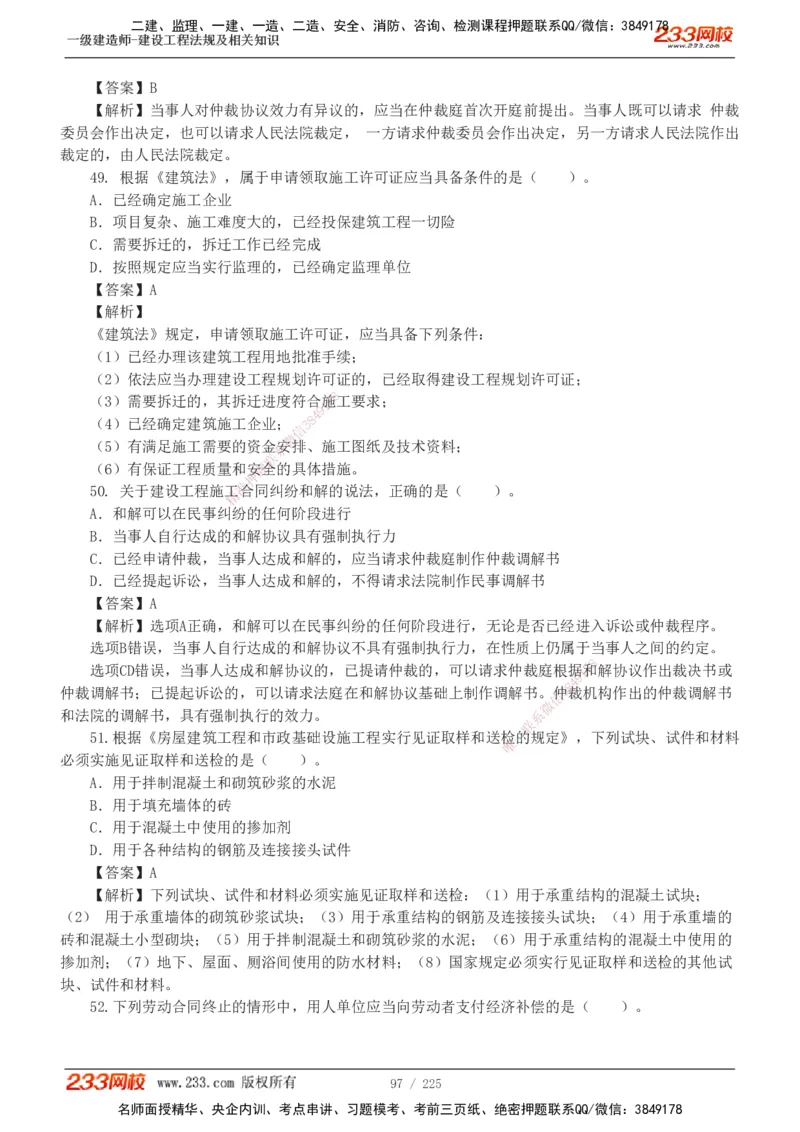 二建、监理、一建、一造、二造、安全、消防、咨询、检测课程押题联系QQ/微信：3849178
一级建造师-建设工程法规及相关知识
233网校

【答案】B
【解析】当事人对仲裁协议效力有异议的，应当在仲裁庭首次开庭前提出。当事人既可以请求 仲裁委员会作出决定，也可以请求人民法院裁定， 一方请求仲裁委员会作出决定，另一方请求人民法院作出裁定的，由人民法院裁定。
49. 根据《建筑法》，属于申请领取施工许可证应当具备条件的是（　　）。
A. 已经确定施工企业
B. 项目复杂、施工难度大的，已经投保建筑工程一切险
C. 需要拆迁的，拆迁工作已经完成
D. 按照规定应当实行监理的，已经确定监理单位
【答案】A
【解析】
《建筑法》规定，申请领取施工许可证，应当具备下列条件：
（1）已经办理该建筑工程用地批准手续；
（2）依法应当办理建设工程规划许可证的，已经取得建设工程规划许可证；
（3）需要拆迁的，其拆迁进度符合施工要求；
（4）已经确定建筑施工企业；
（5）有满足施工需要的资金安排、施工图纸及技术资料；
（6）有保证工程质量和安全的具体措施。
50. 关于建设工程施工合同纠纷和解的说法，正确的是（　　）。
A. 和解可以在民事纠纷的任何阶段进行
B. 当事人自行达成的和解协议具有强制执行力
C. 已经申请仲裁，当事人达成和解的，应当请求仲裁庭制作仲裁调解书
D. 已经提起诉讼，当事人达成和解的，不得请求法院制作民事调解书
【答案】A
【解析】选项A正确，和解可以在民事纠纷的任何阶段进行，无论是否已经进入诉讼或仲裁程序。
选项B错误，当事人自行达成的和解协议不具有强制执行力，在性质上仍属于当事人之间的约定。
选项CD错误，当事人达成和解协议的，已提请仲裁的，可以请求仲裁庭根据和解协议作出裁决书或仲裁调解书；已提起诉讼的，可以请求法庭在和解协议基础上制作调解书。仲裁机构作出的仲裁调解书和法院的调解书，具有强制执行的效力。
51.根据《房屋建筑工程和市政基础设施工程实行见证取样和送检的规定》，下列试块、试件和材料必须实施见证取样和送检的是（　　）。
A. 用于拌制混凝土和砌筑砂浆的水泥
B. 用于填充墙体的砖
C. 用于混凝土中使用的掺加剂
D. 用于各种结构的钢筋及连接接头试件
【答案】A
【解析】下列试块、试件和材料必须实施见证取样和送检：（1）用于承重结构的混凝土试块；（2） 用于承重墙体的砌筑砂浆试块；（3）用于承重结构的钢筋及连接接头试块；（4）用于承重墙的砖和混凝土小型砌块；（5）用于拌制混凝土和砌筑砂浆的水泥；（6）用于承重结构的混凝土中使用的掺加剂；（7）地下、屋面、厕浴间使用的防水材料；（8）国家规定必须实行见证取样和送检的其他试块、试件和材料。
52.下列劳动合同终止的情形中，用人单位应当向劳动者支付经济补偿的是（　　）。

233网校 www.233.com 版权所有　97 / 225
名师面授精华、央企内训、考点串讲、习题模考、考前三页纸、绝密押题联系QQ/微信：3849178